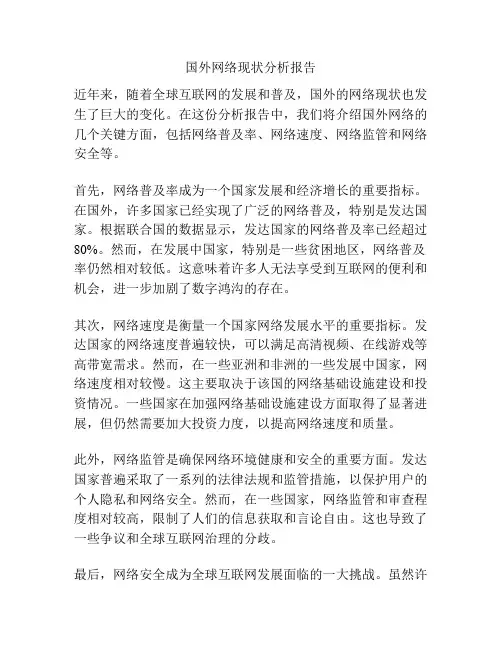 国外网络现状分析报告

近年来，随着全球互联网的发展和普及，国外的网络现状也发生了巨大的变化。在这份分析报告中，我们将介绍国外网络的几个关键方面，包括网络普及率、网络速度、网络监管和网络安全等。

首先，网络普及率成为一个国家发展和经济增长的重要指标。在国外，许多国家已经实现了广泛的网络普及，特别是发达国家。根据联合国的数据显示，发达国家的网络普及率已经超过80%。然而，在发展中国家，特别是一些贫困地区，网络普及率仍然相对较低。这意味着许多人无法享受到互联网的便利和机会，进一步加剧了数字鸿沟的存在。

其次，网络速度是衡量一个国家网络发展水平的重要指标。发达国家的网络速度普遍较快，可以满足高清视频、在线游戏等高带宽需求。然而，在一些亚洲和非洲的一些发展中国家，网络速度相对较慢。这主要取决于该国的网络基础设施建设和投资情况。一些国家在加强网络基础设施建设方面取得了显著进展，但仍然需要加大投资力度，以提高网络速度和质量。

此外，网络监管是确保网络环境健康和安全的重要方面。发达国家普遍采取了一系列的法律法规和监管措施，以保护用户的个人隐私和网络安全。然而，在一些国家，网络监管和审查程度相对较高，限制了人们的信息获取和言论自由。这也导致了一些争议和全球互联网治理的分歧。

最后，网络安全成为全球互联网发展面临的一大挑战。虽然许